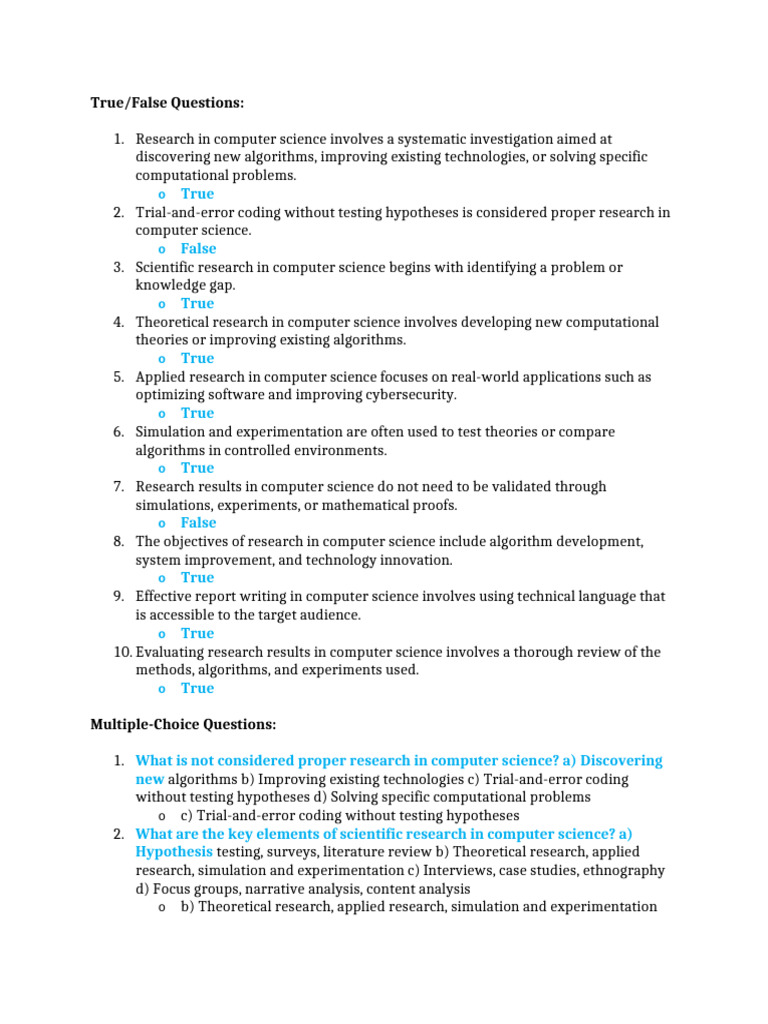 True/False Questions:

1. Research in computer science involves a systematic investigation aimed at discovering new algorithms, improving existing technologies, or solving specific computational problems.
   o True
2. Trial-and-error coding without testing hypotheses is considered proper research in computer science.
   o False
3. Scientific research in computer science begins with identifying a problem or knowledge gap.
   o True
4. Theoretical research in computer science involves developing new computational theories or improving existing algorithms.
   o True
5. Applied research in computer science focuses on real-world applications such as optimizing software and improving cybersecurity.
   o True
6. Simulation and experimentation are often used to test theories or compare algorithms in controlled environments.
   o True
7. Research results in computer science do not need to be validated through simulations, experiments, or mathematical proofs.
   o False
8. The objectives of research in computer science include algorithm development, system improvement, and technology innovation.
   o True
9. Effective report writing in computer science involves using technical language that is accessible to the target audience.
   o True
10. Evaluating research results in computer science involves a thorough review of the methods, algorithms, and experiments used.
   o True

Multiple-Choice Questions:

1. What is not considered proper research in computer science? a) Discovering new algorithms b) Improving existing technologies c) Trial-and-error coding without testing hypotheses d) Solving specific computational problems
   o c) Trial-and-error coding without testing hypotheses
2. What are the key elements of scientific research in computer science? a) Hypothesis testing, surveys, literature review b) Theoretical research, applied research, simulation and experimentation c) Interviews, case studies, ethnography d) Focus groups, narrative analysis, content analysis
   o b) Theoretical research, applied research, simulation and experimentation